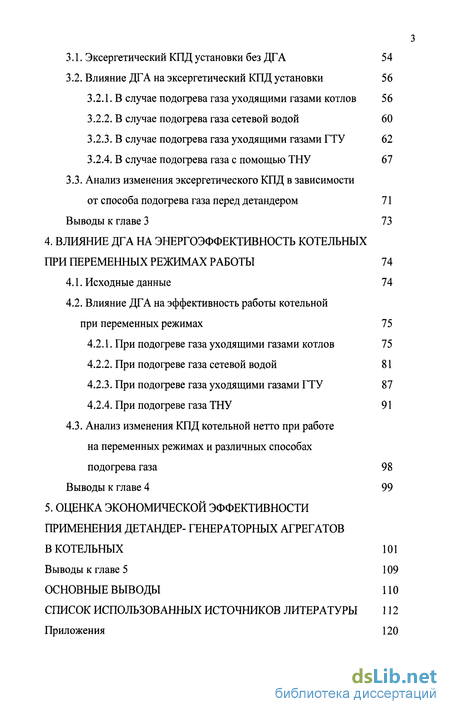 3

3.1. Эксергетический КПД установки без ДГА 54

3.2. Влияние ДГА на эксергетический КПД установки 56

3.2.1. В случае подогрева газа уходящими газами котлов 56

3.2.2. В случае подогрева газа сетевой водой 60

3.2.3. В случае подогрева газа уходящими газами ГТУ 62

3.2.4. В случае подогрева газа с помощью ТНУ 67

3.3. Анализ изменения эксергетического КПД в зависимости от способа подогрева газа перед детандером 71

Выводы к главе 3 73

4. ВЛИЯНИЕ ДГА НА ЭНЕРГОЭФФЕКТИВНОСТЬ КОТЕЛЬНЫХ ПРИ ПЕРЕМЕННЫХ РЕЖИМАХ РАБОТЫ 74

4.1. Исходные данные 74

4.2. Влияние ДГА на эффективность работы котельной при переменных режимах 75

4.2.1. При подогреве газа уходящими газами котлов 75

4.2.2. При подогреве газа сетевой водой 81

4.2.3. При подогреве газа уходящими газами ГТУ 87

4.2.4. При подогреве газа ТНУ 91

4.3. Анализ изменения КПД котельной нетто при работе на переменных режимах и различных способах подогрева газа 98

Выводы к главе 4 99

5. ОЦЕНКА ЭКОНОМИЧЕСКОЙ ЭФФЕКТИВНОСТИ ПРИМЕНЕНИЯ ДЕТАНДЕР- ГЕНЕРАТОРНЫХ АГРЕГАТОВ В КОТЕЛЬНЫХ 101

Выводы к главе 5 109

ОСНОВНЫЕ ВЫВОДЫ 110

СПИСОК ИСПОЛЬЗОВАННЫХ ИСТОЧНИКОВ ЛИТЕРАТУРЫ 112

Приложения 120

dsLib.net
библиотека диссертаций